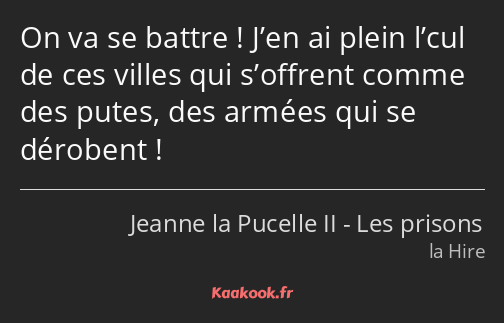 On va se battre ! J’en ai plein l’cul de ces villes qui s’offrent comme des putes, des armées qui se dérobent !

Jeanne la Pucelle II - Les prisons
la Hire

Kaakook.fr